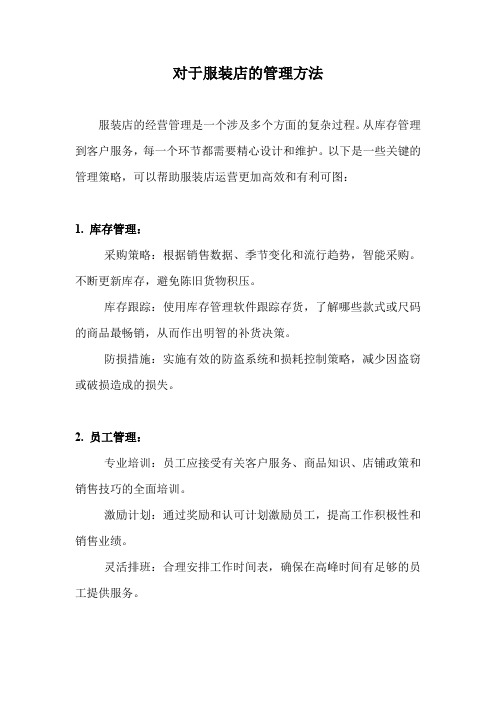 对于服装店的管理方法

服装店的经营管理是一个涉及多个方面的复杂过程。从库存管理到客户服务，每一个环节都需要精心设计和维护。以下是一些关键的管理策略，可以帮助服装店运营更加高效和有利可图：

1. 库存管理：

采购策略：根据销售数据、季节变化和流行趋势，智能采购。不断更新库存，避免陈旧货物积压。

库存跟踪：使用库存管理软件跟踪存货，了解哪些款式或尺码的商品最畅销，从而作出明智的补货决策。

防损措施：实施有效的防盗系统和损耗控制策略，减少因盗窃或破损造成的损失。

2. 员工管理：

专业培训：员工应接受有关客户服务、商品知识、店铺政策和销售技巧的全面培训。

激励计划：通过奖励和认可计划激励员工，提高工作积极性和销售业绩。

灵活排班：合理安排工作时间表，确保在高峰时间有足够的员工提供服务。